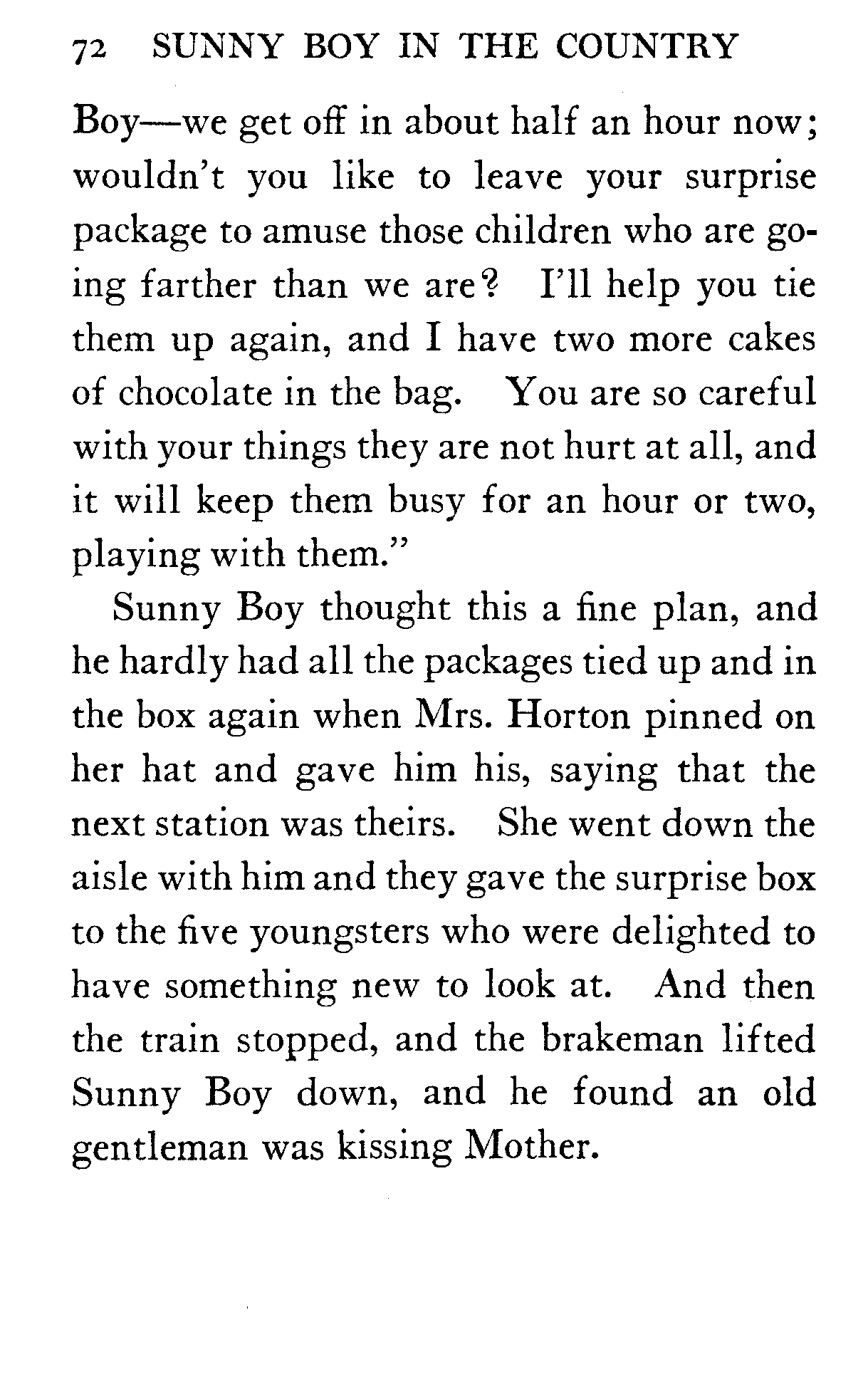 72 SUNNY BOY IN THE COUNTRY

Boy—we get off in about half an hour now; wouldn't you like to leave your surprise package to amuse those children who are going farther than we are? I'll help you tie them up again, and I have two more cakes of chocolate in the bag. You are so careful with your things they are not hurt at all, and it will keep them busy for an hour or two, playing with them."

Sunny Boy thought this a fine plan, and he hardly had all the packages tied up and in the box again when Mrs. Horton pinned on her hat and gave him his, saying that the next station was theirs. She went down the aisle with him and they gave the surprise box to the five youngsters who were delighted to have something new to look at. And then the train stopped, and the brakeman lifted Sunny Boy down, and he found an old gentleman was kissing Mother.